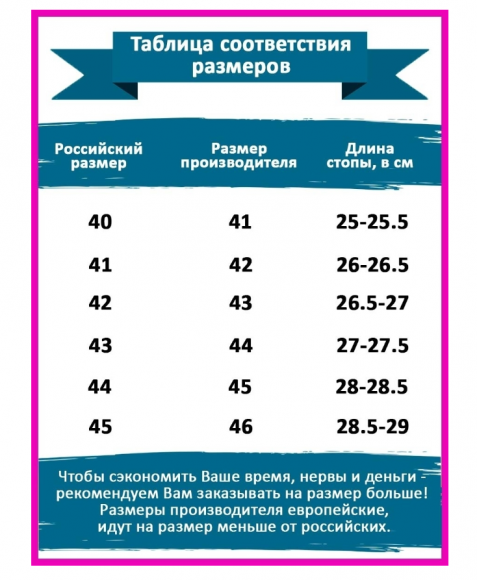 Таблица соответствия размеров

| Российский размер | Размер производителя | Длина стопы, в см |
|---|---|---|
| 40 | 41 | 25-25.5 |
| 41 | 42 | 26-26.5 |
| 42 | 43 | 26.5-27 |
| 43 | 44 | 27-27.5 |
| 44 | 45 | 28-28.5 |
| 45 | 46 | 28.5-29 |

Чтобы сэкономить Ваше время, нервы и деньги - рекомендуем Вам заказывать на размер больше! Размеры производителя европейские, идут на размер меньше от российских.